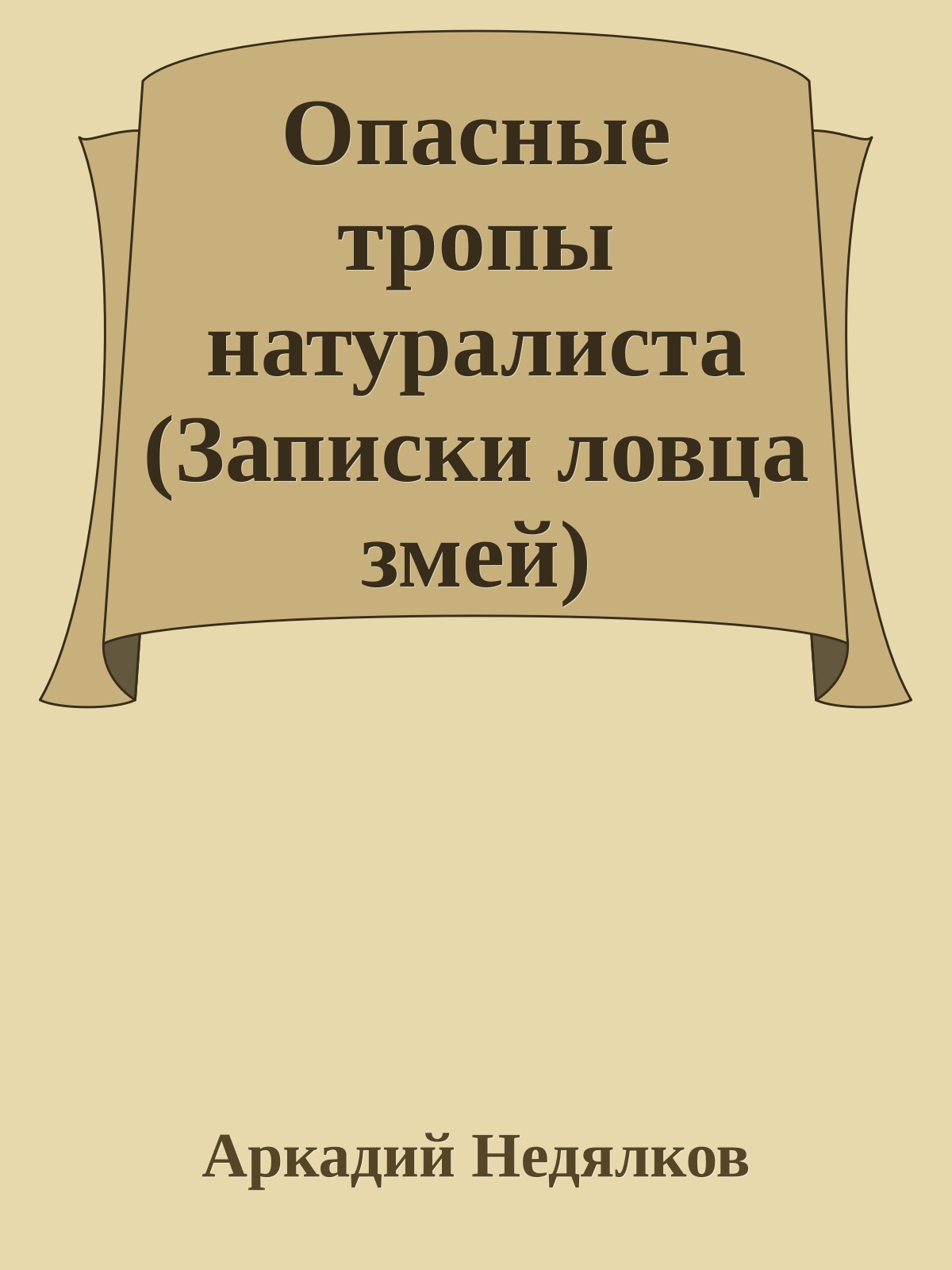 Опасные тропы натуралиста (Записки ловца змей)

Аркадий Недялков